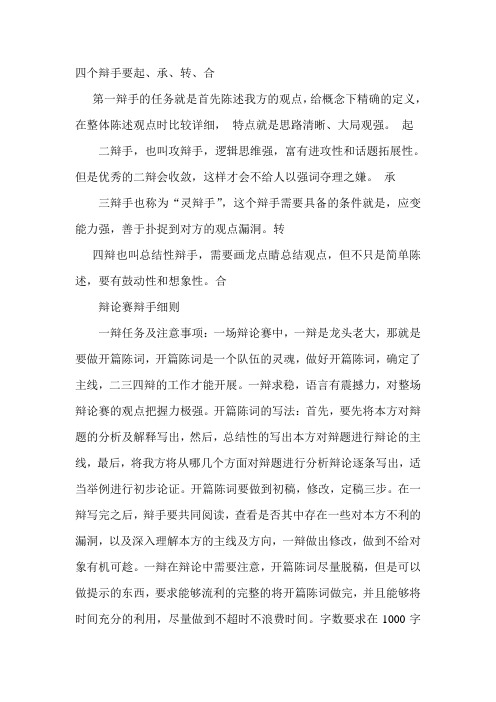 四个辩手要起、承、转、合

第一辩手的任务就是首先陈述我方的观点，给概念下精确的定义，在整体陈述观点时比较详细， 特点就是思路清晰、大局观强。 起

二辩手，也叫攻辩手，逻辑思维强，富有进攻性和话题拓展性。但是优秀的二辩会收敛，这样才会不给人以强词夺理之嫌。 承

三辩手也称为“灵辩手”，这个辩手需要具备的条件就是，应变能力强，善于扑捉到对方的观点漏洞。转

四辩也叫总结性辩手，需要画龙点睛总结观点，但不只是简单陈述，要有鼓动性和想象性。合

辩论赛辩手细则

一辩任务及注意事项：一场辩论赛中，一辩是龙头老大，那就是要做开篇陈词，开篇陈词是一个队伍的灵魂，做好开篇陈词，确定了主线，二三四辩的工作才能开展。一辩求稳，语言有震撼力，对整场辩论赛的观点把握力极强。开篇陈词的写法：首先，要先将本方对辩题的分析及解释写出，然后，总结性的写出本方对辩题进行辩论的主线，最后，将我方将从哪几个方面对辩题进行分析辩论逐条写出，适当举例进行初步论证。开篇陈词要做到初稿，修改，定稿三步。在一辩写完之后，辩手要共同阅读，查看是否其中存在一些对本方不利的漏洞，以及深入理解本方的主线及方向，一辩做出修改，做到不给对象有机可趁。一辩在辩论中需要注意，开篇陈词尽量脱稿，但是可以做提示的东西，要求能够流利的完整的将开篇陈词做完，并且能够将时间充分的利用，尽量做到不超时不浪费时间。字数要求在 1000 字